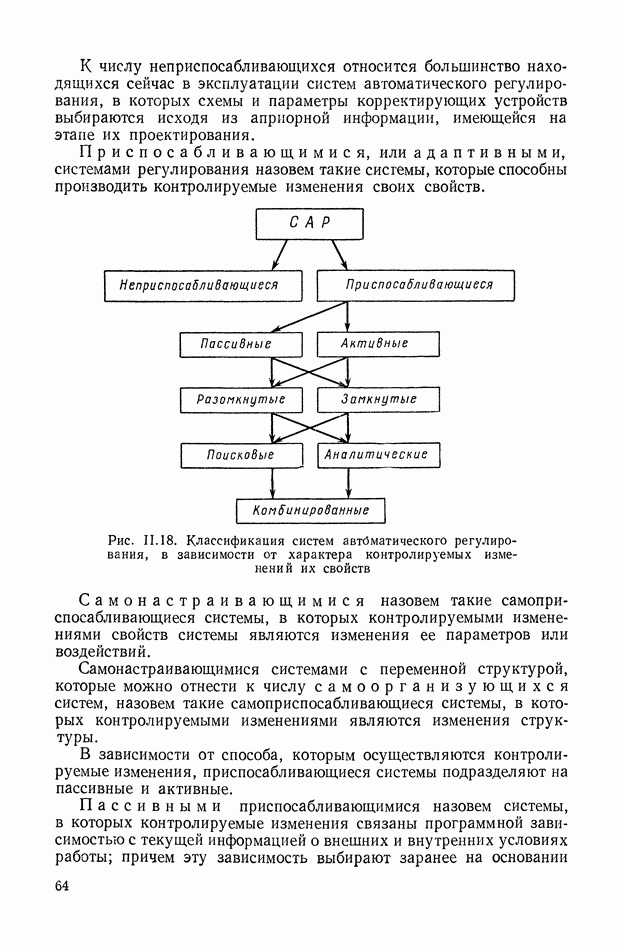 К числу неприспосабливающихся относится большинство находящихся сейчас в эксплуатации систем автоматического регулирования, в которых схемы и параметры корректирующих устройств выбираются исходя из априорной информации, имеющейся на этапе их проектирования.

Приспосабливающимися, или адаптивными, системами регулирования назовем такие системы, которые способны производить контролируемые изменения своих свойств.

САР

Неприспосабливающиеся

Приспосабливающиеся

Пассивные

Активные

Разомкнутые

Замкнутые

Поисковые

Аналитические

Комбинированные

Рис. II.18. Классификация систем автоматического регулирования, в зависимости от характера контролируемых изменений их свойств

Самонастраивающимися назовем такие самоприспосабливающиеся системы, в которых контролируемыми изменениями свойств системы являются изменения ее параметров или воздействий.

Самонастраивающимися системами с переменной структурой, которые можно отнести к числу самоорганизующихся систем, назовем такие самоприспосабливающиеся системы, в которых контролируемыми изменениями являются изменения структуры.

В зависимости от способа, которым осуществляются контролируемые изменения, приспосабливающиеся системы подразделяют на пассивные и активные.

Пассивными приспосабливающимися назовем системы, в которых контролируемые изменения связаны программной зависимостью с текущей информацией о внешних и внутренних условиях работы; причем эту зависимость выбирают заранее на основании

64